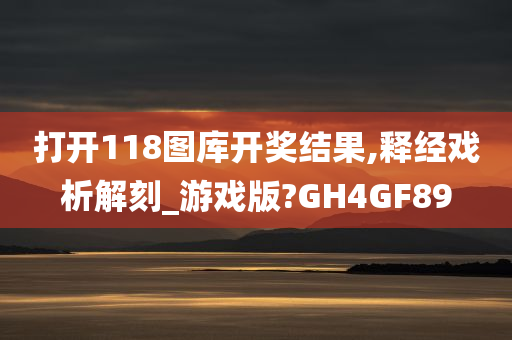 打开118图库开奖结果,释经戏析解刻_游戏版?GH4GF89